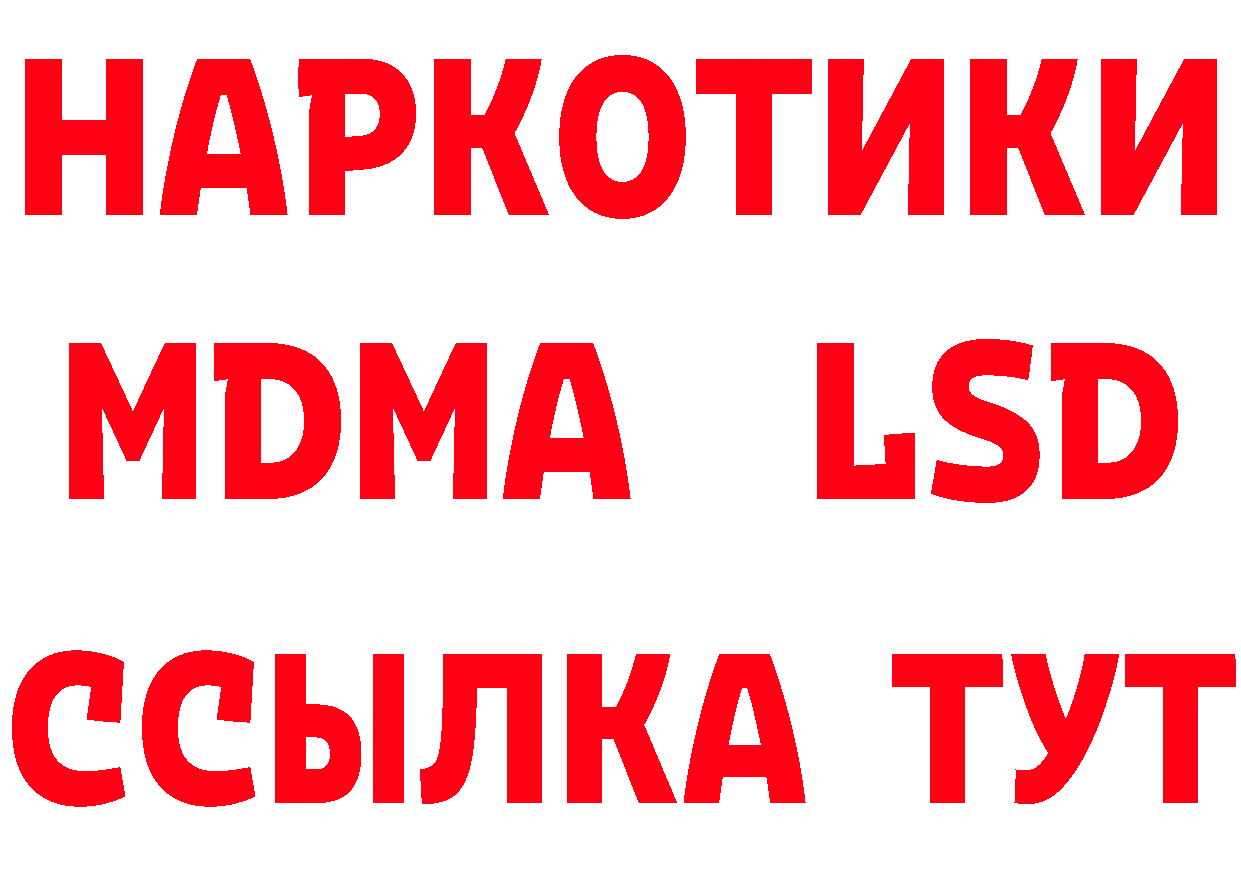 НАРКОТИКИ
MDMA LSD
ССЫЛКА ТУТ